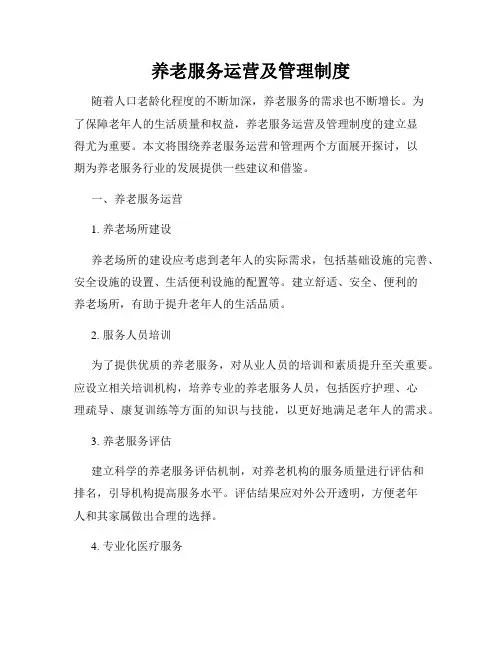 养老服务运营及管理制度

随着人口老龄化程度的不断加深，养老服务的需求也不断增长。为了保障老年人的生活质量和权益，养老服务运营及管理制度的建立显得尤为重要。本文将围绕养老服务运营和管理两个方面展开探讨，以期为养老服务行业的发展提供一些建议和借鉴。

一、养老服务运营

1.养老场所建设

养老场所的建设应考虑到老年人的实际需求，包括基础设施的完善、安全设施的设置、生活便利设施的配置等。建立舒适、安全、便利的养老场所，有助于提升老年人的生活品质。

2.服务人员培训

为了提供优质的养老服务，对从业人员的培训和素质提升至关重要。应设立相关培训机构，培养专业的养老服务人员，包括医疗护理、心理疏导、康复训练等方面的知识与技能，以更好地满足老年人的需求。

3.养老服务评估

建立科学的养老服务评估机制，对养老机构的服务质量进行评估和排名，引导机构提高服务水平。评估结果应对外公开透明，方便老年人和其家属做出合理的选择。

4.专业化医疗服务